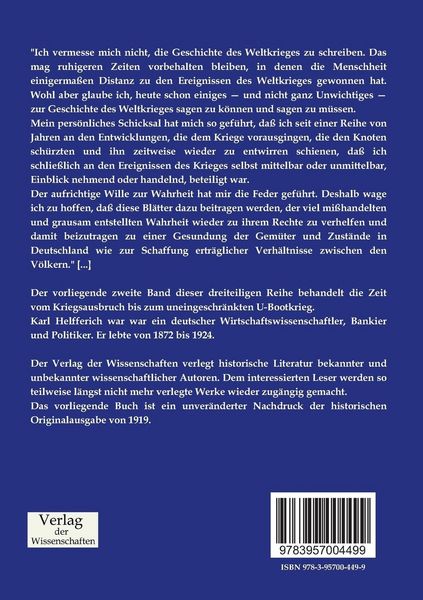 "Ich vermesse mich nicht, die Geschichte des Weltkrieges zu schreiben. Das mag ruhigeren Zeiten vorbehalten bleiben, in denen die Menschheit einigermaßen Distanz zu den Ereignissen des Weltkrieges gewonnen hat. Wohl aber glaube ich, heute schon einiges — und nicht ganz Unwichtiges — zur Geschichte des Weltkrieges sagen zu können und sagen zu müssen.
Mein persönliches Schicksal hat mich so geführt, daß ich seit einer Reihe von Jahren an den Entwicklungen, die dem Kriege vorausgingen, die den Knoten schürzten und ihn zeitweise wieder zu entwirren schienen, daß ich schließlich an den Ereignissen des Krieges selbst mittelbar oder unmittelbar, Einblick nehmend oder handelnd, beteiligt war.
Der aufrichtige Wille zur Wahrheit hat mir die Feder geführt. Deshalb wage ich zu hoffen, daß diese Blätter dazu beitragen werden, der viel mißhandelten und grausam entstellten Wahrheit wieder zu ihrem Rechte zu verhelfen und damit beizutragen zu einer Gesundung der Gemüter und Zustände in Deutschland wie zur Schaffung erträglicher Verhältnisse zwischen den Völkern." [...]

Der vorliegende zweite Band dieser dreiteiligen Reihe behandelt die Zeit vom Kriegsausbruch bis zum uneingeschränkten U-Bootkrieg.
Karl Helfferich war war ein deutscher Wirtschaftswissenschaftler, Bankier und Politiker. Er lebte von 1872 bis 1924.

Der Verlag der Wissenschaften verlegt historische Literatur bekannter und unbekannter wissenschaftlicher Autoren. Dem interessierten Leser werden so teilweise längst nicht mehr verlegte Werke wieder zugängig gemacht.
Das vorliegende Buch ist ein unveränderter Nachdruck der historischen Originalausgabe von 1919.

Verlag
der
Wissenschaften

9783957004499

ISBN 978-3-95700-449-9